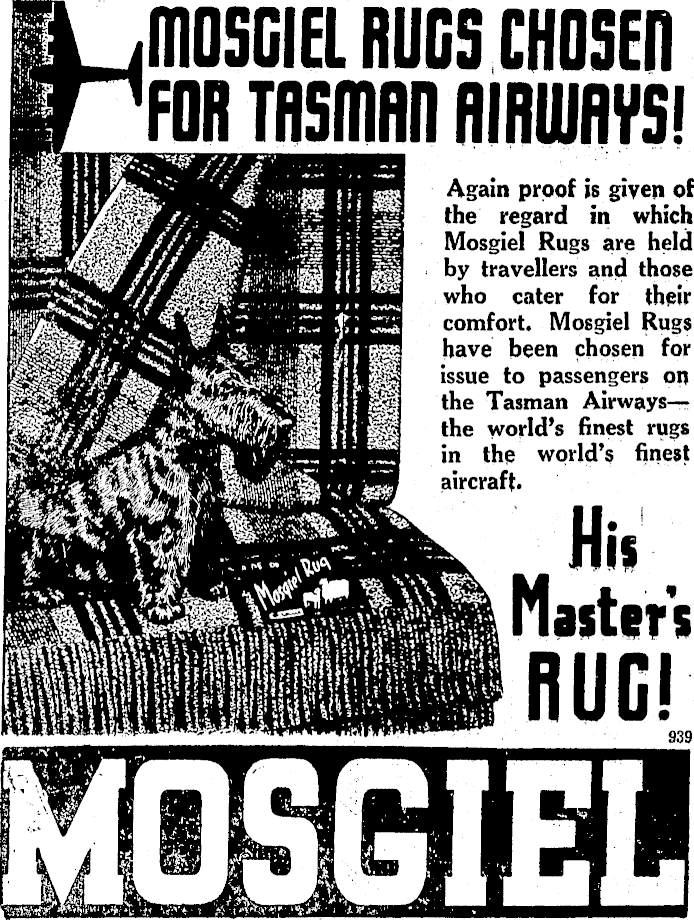 MOSGIEL RUGS CHOSEN FOR TASMAN AIRWAYS!

Again proof is given of the regard in which Mosgiel Rugs are held by travellers and those who cater for their comfort. Mosgiel Rugs have been chosen for issue to passengers on the Tasman Airways—the world's finest rugs in the world's finest aircraft.

Mosgiel Rug

His Master's RUG!

939

MOSGIEL